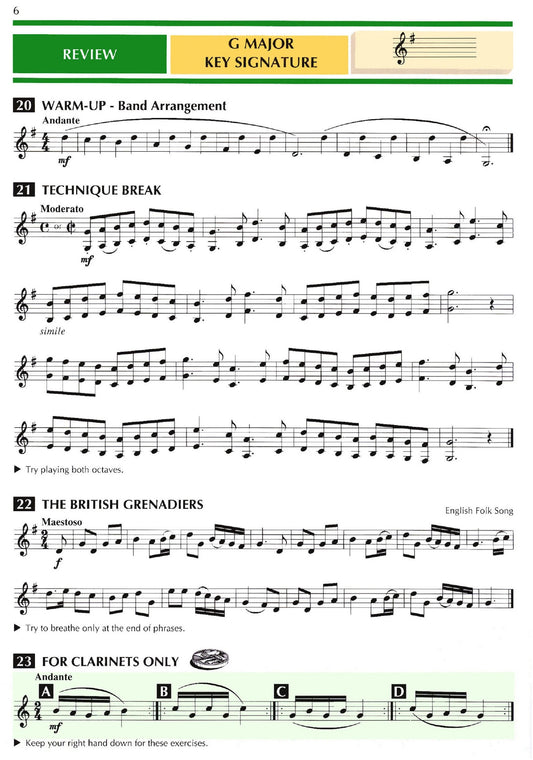 6

REVIEW

G MAJOR
KEY SIGNATURE

20 WARM-UP - Band Arrangement

Andante

mf

21 TECHNIQUE BREAK

Moderato

mf

simile

▶ Try playing both octaves.

22 THE BRITISH GRENADIERS

English Folk Song

Maestoso

f

▶ Try to breathe only at the end of phrases.

23 FOR CLARINETS ONLY

Andante

A

mf

B

C

D

▶ Keep your right hand down for these exercises.